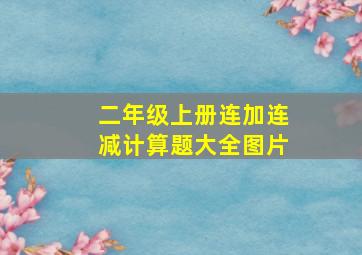 二年级上册连加连减计算题大全图片